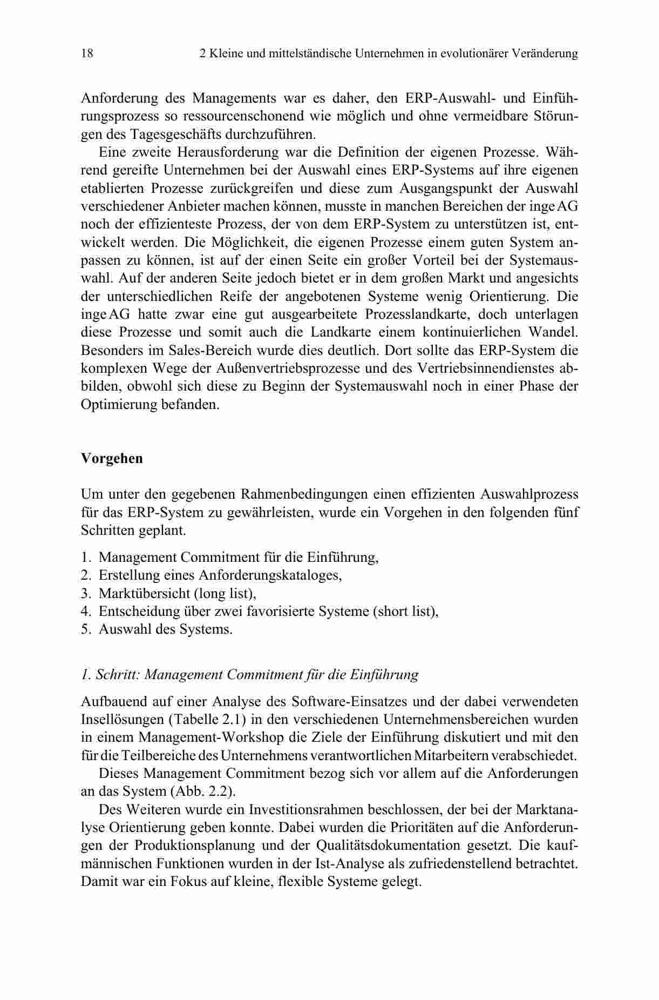 18 2 Kleine und mittelständische Unternehmen in evolutionärer Veränderung

Anforderung des Managements war es daher, den ERP-Auswahl- und Einführungsprozess so ressourcenschonend wie möglich und ohne vermeidbare Störungen des Tagesgeschäfts durchzuführen.

Eine zweite Herausforderung war die Definition der eigenen Prozesse. Während gereifte Unternehmen bei der Auswahl eines ERP-Systems auf ihre eigenen etablierten Prozesse zurückgreifen und diese zum Ausgangspunkt der Auswahl verschiedener Anbieter machen können, musste in manchen Bereichen der inge AG noch der effizienteste Prozess, der von dem ERP-System zu unterstützen ist, entwickelt werden. Die Möglichkeit, die eigenen Prozesse einem guten System anpassen zu können, ist auf der einen Seite ein großer Vorteil bei der Systemauswahl. Auf der anderen Seite jedoch bietet er in dem großen Markt und angesichts der unterschiedlichen Reife der angebotenen Systeme wenig Orientierung. Die inge AG hatte zwar eine gut ausgearbeitete Prozesslandkarte, doch unterlagen diese Prozesse und somit auch die Landkarte einem kontinuierlichen Wandel. Besonders im Sales-Bereich wurde dies deutlich. Dort sollte das ERP-System die komplexen Wege der Außenvertriebsprozesse und des Vertriebsinnendienstes abbilden, obwohl sich diese zu Beginn der Systemauswahl noch in einer Phase der Optimierung befanden.

Vorgehen

Um unter den gegebenen Rahmenbedingungen einen effizienten Auswahlprozess für das ERP-System zu gewährleisten, wurde ein Vorgehen in den folgenden fünf Schritten geplant.

1. Management Commitment für die Einführung,
2. Erstellung eines Anforderungskataloges,
3. Marktübersicht (long list),
4. Entscheidung über zwei favorisierte Systeme (short list),
5. Auswahl des Systems.

1. Schritt: Management Commitment für die Einführung

Aufbauend auf einer Analyse des Software-Einsatzes und der dabei verwendeten Insellösungen (Tabelle 2.1) in den verschiedenen Unternehmensbereichen wurden in einem Management-Workshop die Ziele der Einführung diskutiert und mit den für die Teilbereiche des Unternehmens verantwortlichen Mitarbeitern verabschiedet.

Dieses Management Commitment bezog sich vor allem auf die Anforderungen an das System (Abb. 2.2).

Des Weiteren wurde ein Investitionsrahmen beschlossen, der bei der Marktanalyse Orientierung geben konnte. Dabei wurden die Prioritäten auf die Anforderungen der Produktionsplanung und der Qualitätsdokumentation gesetzt. Die kaufmännischen Funktionen wurden in der Ist-Analyse als zufriedenstellend betrachtet. Damit war ein Fokus auf kleine, flexible Systeme gelegt.